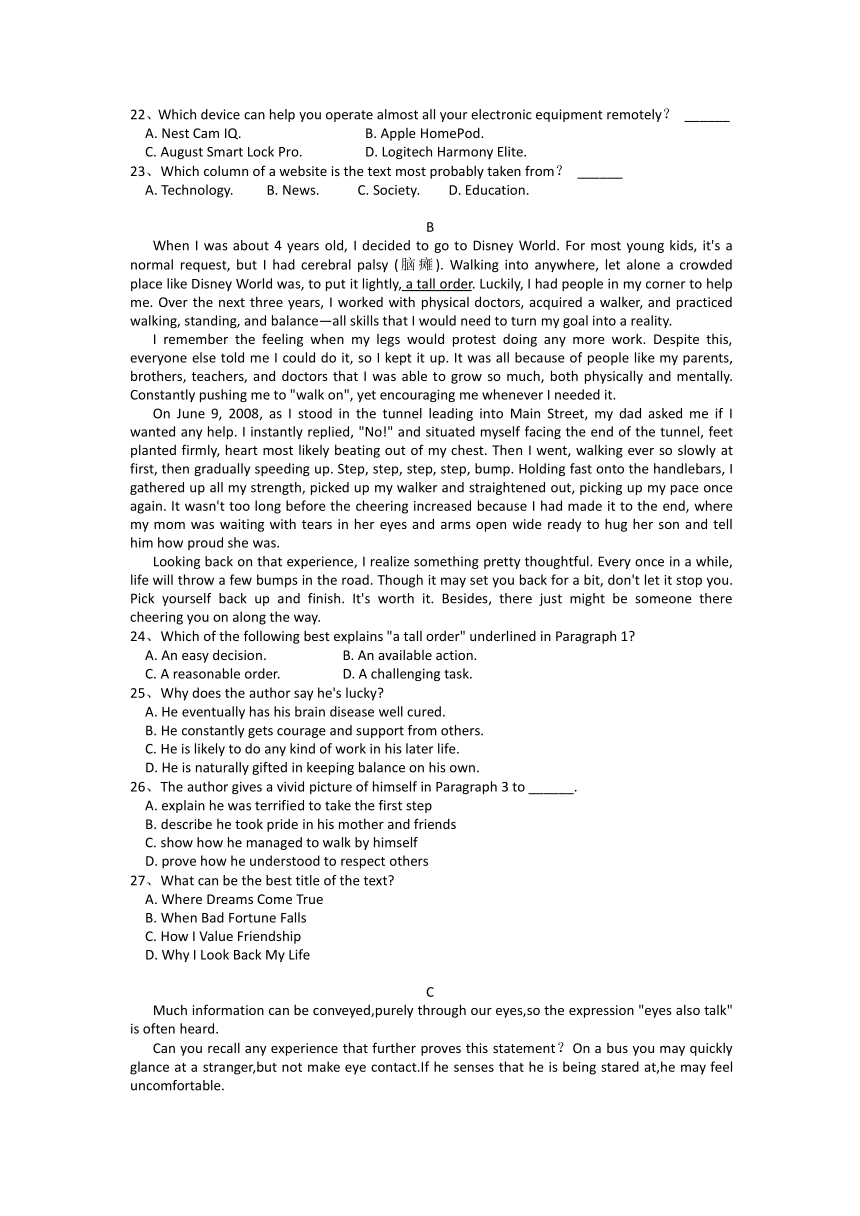 22、Which device can help you operate almost all your electronic equipment remotely？ ______
A. Nest Cam IQ. B. Apple HomePod.
C. August Smart Lock Pro. D. Logitech Harmony Elite.
23、Which column of a website is the text most probably taken from？ ______
A. Technology. B. News. C. Society. D. Education.

B

When I was about 4 years old, I decided to go to Disney World. For most young kids, it's a normal request, but I had cerebral palsy (脑瘫). Walking into anywhere, let alone a crowded place like Disney World was, to put it lightly, a tall order. Luckily, I had people in my corner to help me. Over the next three years, I worked with physical doctors, acquired a walker, and practiced walking, standing, and balance—all skills that I would need to turn my goal into a reality.

I remember the feeling when my legs would protest doing any more work. Despite this, everyone else told me I could do it, so I kept it up. It was all because of people like my parents, brothers, teachers, and doctors that I was able to grow so much, both physically and mentally. Constantly pushing me to "walk on", yet encouraging me whenever I needed it.

On June 9, 2008, as I stood in the tunnel leading into Main Street, my dad asked me if I wanted any help. I instantly replied, "No!" and situated myself facing the end of the tunnel, feet planted firmly, heart most likely beating out of my chest. Then I went, walking ever so slowly at first, then gradually speeding up. Step, step, step, step, bump. Holding fast onto the handlebars, I gathered up all my strength, picked up my walker and straightened out, picking up my pace once again. It wasn't too long before the cheering increased because I had made it to the end, where my mom was waiting with tears in her eyes and arms open wide ready to hug her son and tell him how proud she was.

Looking back on that experience, I realize something pretty thoughtful. Every once in a while, life will throw a few bumps in the road. Though it may set you back for a bit, don't let it stop you. Pick yourself back up and finish. It's worth it. Besides, there just might be someone there cheering you on along the way.
24、Which of the following best explains "a tall order" underlined in Paragraph 1?
A. An easy decision. B. An available action.
C. A reasonable order. D. A challenging task.
25、Why does the author say he's lucky?
A. He eventually has his brain disease well cured.
B. He constantly gets courage and support from others.
C. He is likely to do any kind of work in his later life.
D. He is naturally gifted in keeping balance on his own.
26、The author gives a vivid picture of himself in Paragraph 3 to ______.
A. explain he was terrified to take the first step
B. describe he took pride in his mother and friends
C. show how he managed to walk by himself
D. prove how he understood to respect others
27、What can be the best title of the text?
A. Where Dreams Come True
B. When Bad Fortune Falls
C. How I Value Friendship
D. Why I Look Back My Life

C

Much information can be conveyed,purely through our eyes,so the expression "eyes also talk" is often heard.

Can you recall any experience that further proves this statement？On a bus you may quickly glance at a stranger,but not make eye contact.If he senses that he is being stared at,he may feel uncomfortable.